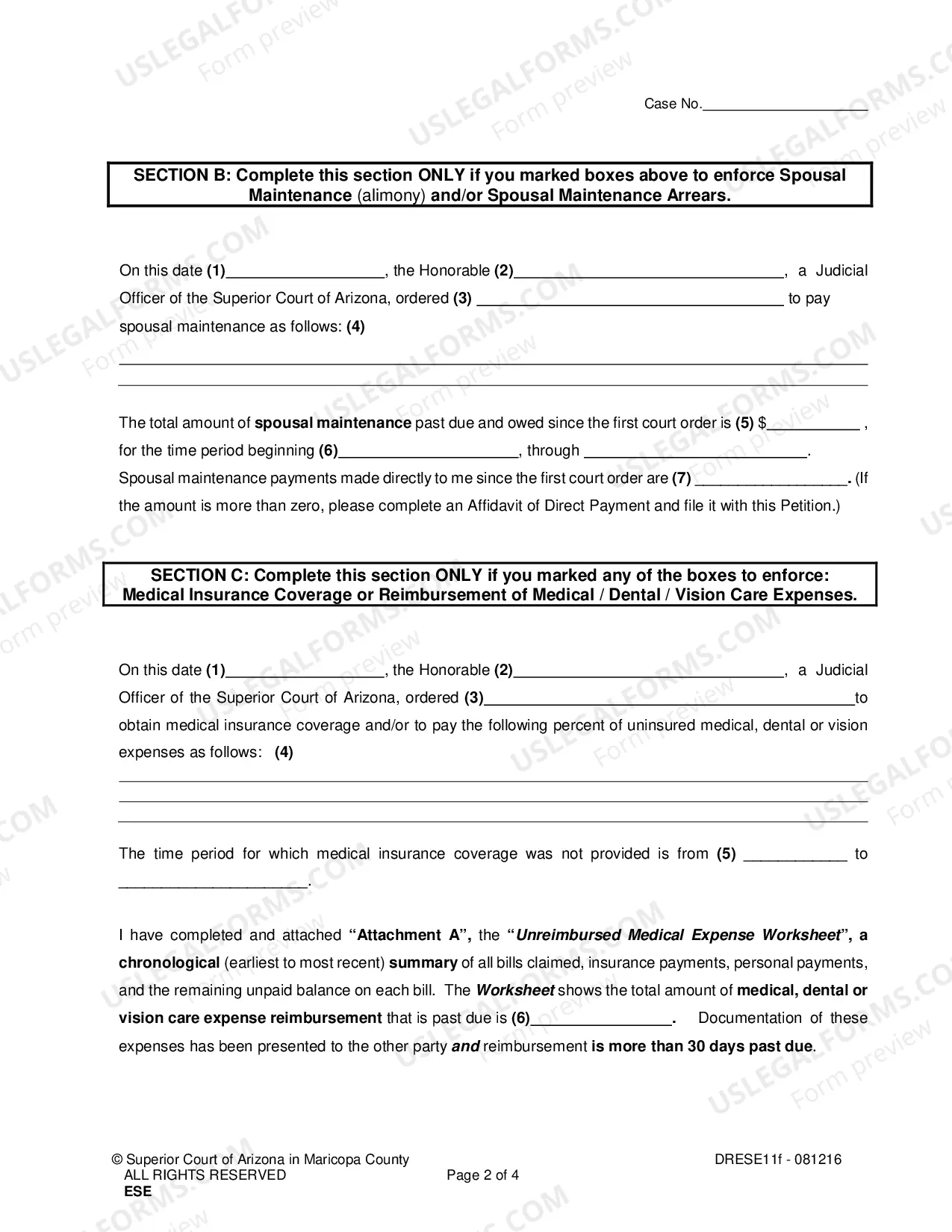 Case No.____

SECTION B: Complete this section ONLY if you marked boxes above to enforce Spousal Maintenance (alimony) and/or Spousal Maintenance Arrears.

On this date (1)____, the Honorable (2)____, a Judicial Officer of the Superior Court of Arizona, ordered (3) ____ to pay spousal maintenance as follows: (4)

____
____

The total amount of spousal maintenance past due and owed since the first court order is (5) $____ , for the time period beginning (6)____, through ____. Spousal maintenance payments made directly to me since the first court order are (7) ____. (If the amount is more than zero, please complete an Affidavit of Direct Payment and file it with this Petition.)

SECTION C: Complete this section ONLY if you marked any of the boxes to enforce: Medical Insurance Coverage or Reimbursement of Medical / Dental / Vision Care Expenses.

On this date (1)____, the Honorable (2)____, a Judicial Officer of the Superior Court of Arizona, ordered (3)____to obtain medical insurance coverage and/or to pay the following percent of uninsured medical, dental or vision expenses as follows: (4)

____
____
____

The time period for which medical insurance coverage was not provided is from (5) ____ to ____.

I have completed and attached "Attachment A", the "Unreimbursed Medical Expense Worksheet", a chronological (earliest to most recent) summary of all bills claimed, insurance payments, personal payments, and the remaining unpaid balance on each bill. The Worksheet shows the total amount of medical, dental or vision care expense reimbursement that is past due is (6)____. Documentation of these expenses has been presented to the other party and reimbursement is more than 30 days past due.

© Superior Court of Arizona in Maricopa County
ALL RIGHTS RESERVED
ESE

Page 2 of 4

DRESE11f - 081216

USLEGALFORMS.COM Form preview